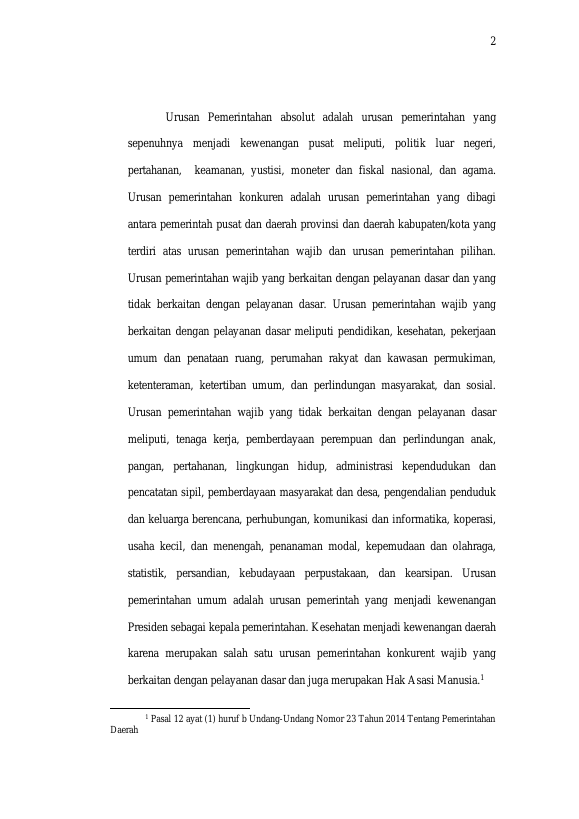 2

Urusan Pemerintahan absolut adalah urusan pemerintahan yang sepenuhnya menjadi kewenangan pusat meliputi, politik luar negeri, pertahanan, keamanan, yustisi, moneter dan fiskal nasional, dan agama. Urusan pemerintahan konkuren adalah urusan pemerintahan yang dibagi antara pemerintah pusat dan daerah provinsi dan daerah kabupaten/kota yang terdiri atas urusan pemerintahan wajib dan urusan pemerintahan pilihan. Urusan pemerintahan wajib yang berkaitan dengan pelayanan dasar dan yang tidak berkaitan dengan pelayanan dasar. Urusan pemerintahan wajib yang berkaitan dengan pelayanan dasar meliputi pendidikan, kesehatan, pekerjaan umum dan penataan ruang, perumahan rakyat dan kawasan permukiman, ketenteraman, ketertiban umum, dan perlindungan masyarakat, dan sosial. Urusan pemerintahan wajib yang tidak berkaitan dengan pelayanan dasar meliputi, tenaga kerja, pemberdayaan perempuan dan perlindungan anak, pangan, pertahanan, lingkungan hidup, administrasi kependudukan dan pencatatan sipil, pemberdayaan masyarakat dan desa, pengendalian penduduk dan keluarga berencana, perhubungan, komunikasi dan informatika, koperasi, usaha kecil, dan menengah, penanaman modal, kepemudaan dan olahraga, statistik, persandian, kebudayaan perpustakaan, dan kearsipan. Urusan pemerintahan umum adalah urusan pemerintah yang menjadi kewenangan Presiden sebagai kepala pemerintahan. Kesehatan menjadi kewenangan daerah karena merupakan salah satu urusan pemerintahan konkurent wajib yang berkaitan dengan pelayanan dasar dan juga merupakan Hak Asasi Manusia.$^1$

$^1$ Pasal 12 ayat (1) huruf b Undang-Undang Nomor 23 Tahun 2014 Tentang Pemerintahan Daerah